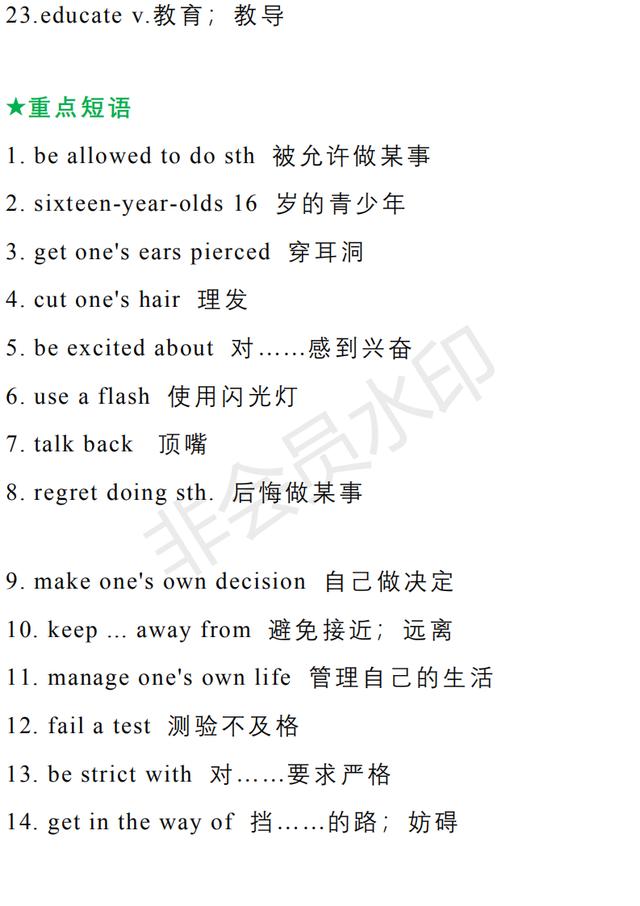 23.educate v.教育；教导

★重点短语

1. be allowed to do sth 被允许做某事

2. sixteen-year-olds 16岁的青少年

3. get one's ears pierced 穿耳洞

4. cut one's hair 理发

5. be excited about 对……感到兴奋

6. use a flash 使用闪光灯

7. talk back 顶嘴

8. regret doing sth. 后悔做某事

9. make one's own decision 自己做决定

10. keep ... away from 避免接近；远离

11. manage one's own life 管理自己的生活

12. fail a test 测验不及格

13. be strict with 对……要求严格

14. get in the way of 挡……的路；妨碍

非会员水印